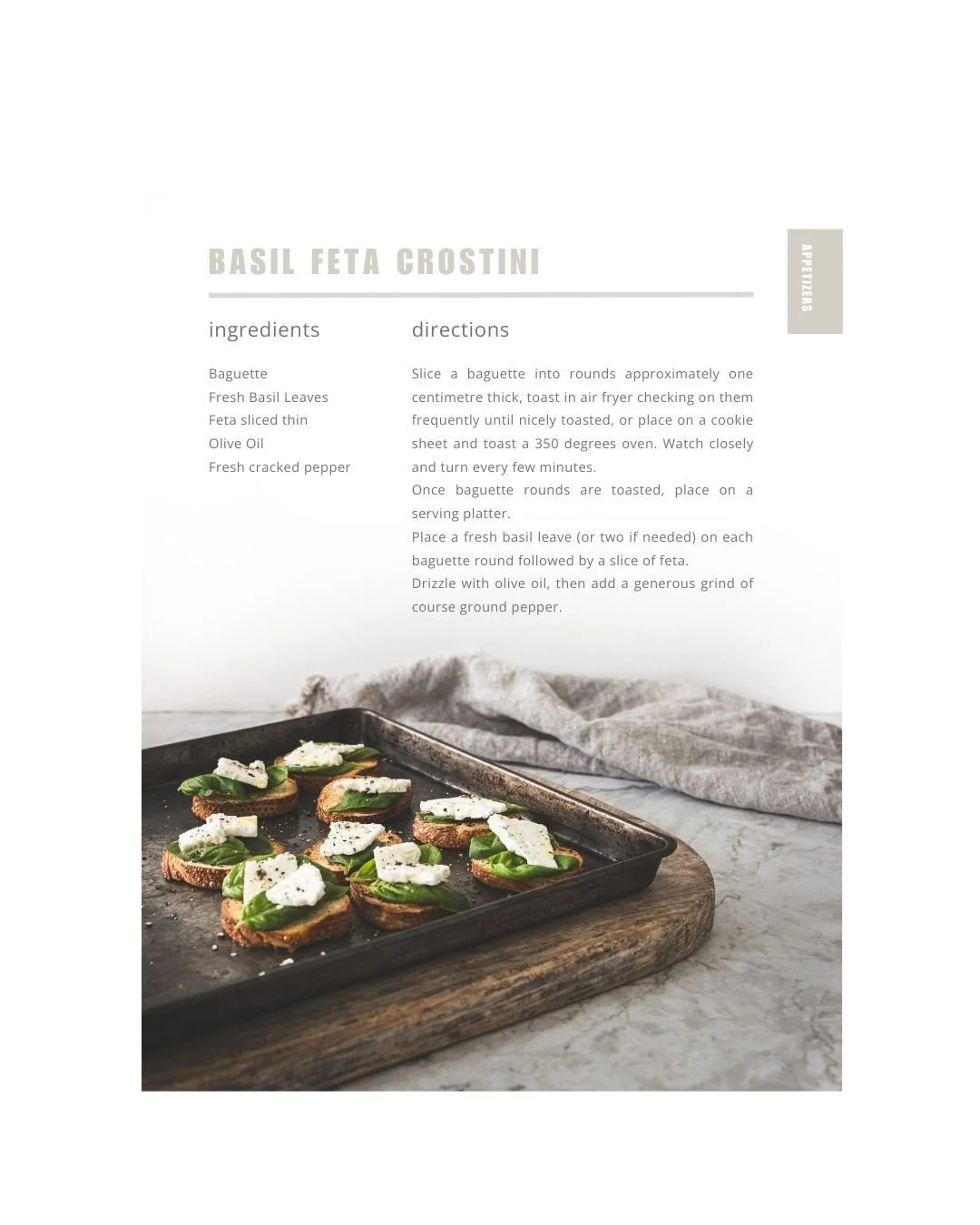 BASIL FETA CROSTINI

APPETIZERS

ingredients

Baguette
Fresh Basil Leaves
Feta sliced thin
Olive Oil
Fresh cracked pepper

directions

Slice a baguette into rounds approximately one centimetre thick, toast in air fryer checking on them frequently until nicely toasted, or place on a cookie sheet and toast a 350 degrees oven. Watch closely and turn every few minutes.

Once baguette rounds are toasted, place on a serving platter.

Place a fresh basil leave (or two if needed) on each baguette round followed by a slice of feta.

Drizzle with olive oil, then add a generous grind of course ground pepper.